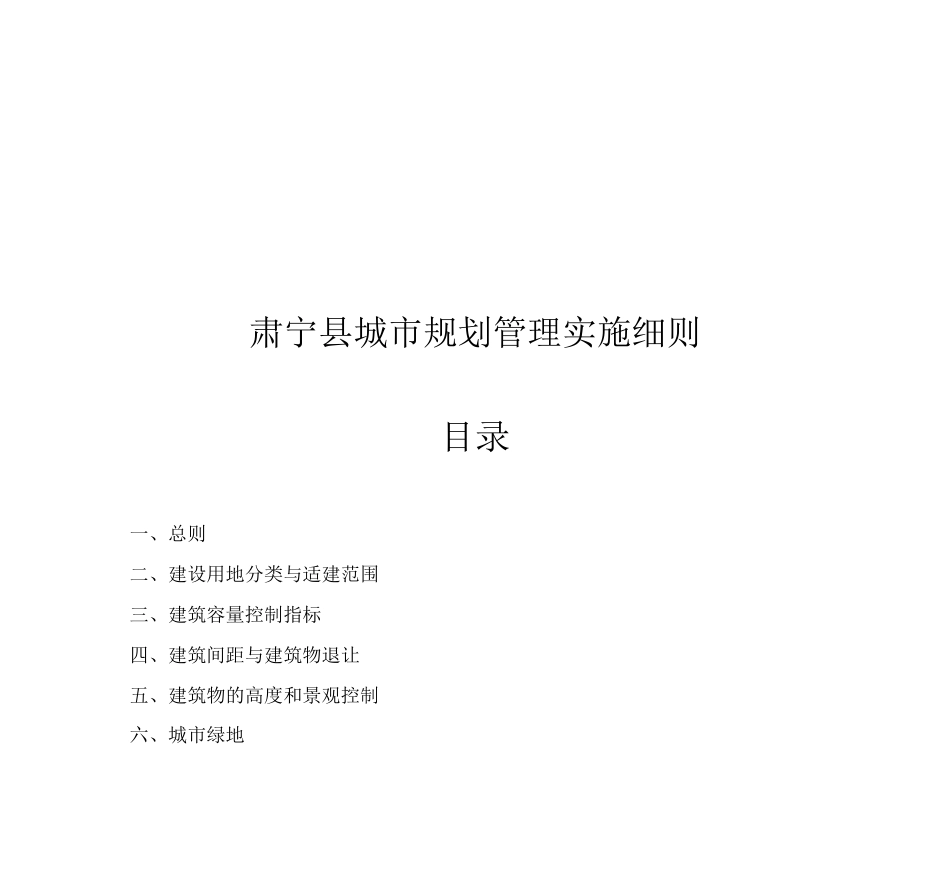 肃宁县城市规划管理实施细则

目录

一、总则

二、建设用地分类与适建范围

三、建筑容量控制指标

四、建筑间距与建筑物退让

五、建筑物的高度和景观控制

六、城市绿地